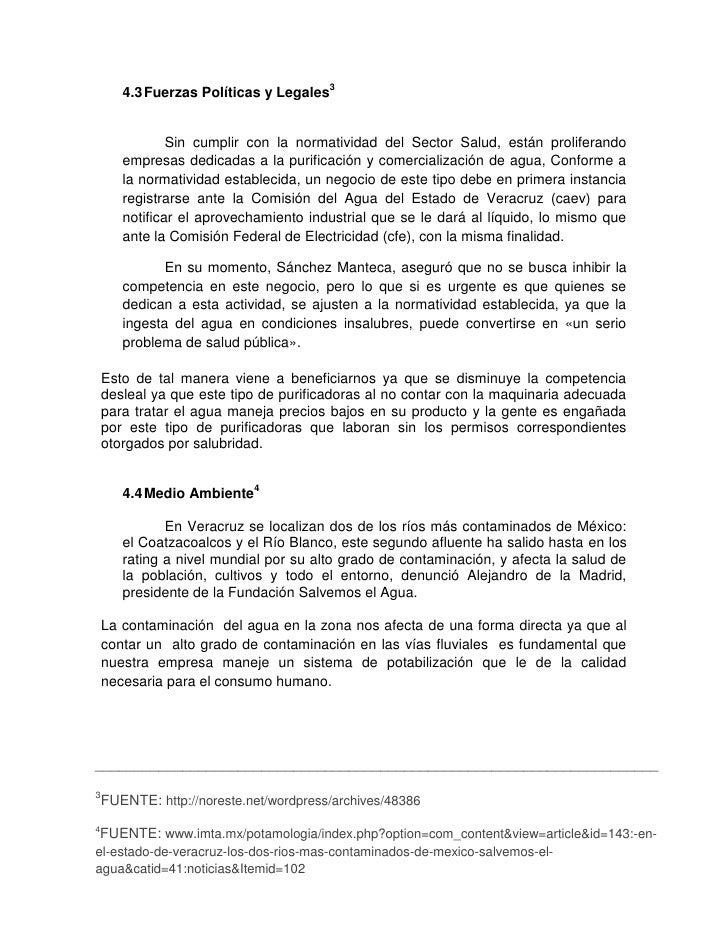 4.3 Fuerzas Políticas y Legales$^3$

Sin cumplir con la normatividad del Sector Salud, están proliferando empresas dedicadas a la purificación y comercialización de agua, Conforme a la normatividad establecida, un negocio de este tipo debe en primera instancia registrarse ante la Comisión del Agua del Estado de Veracruz (caev) para notificar el aprovechamiento industrial que se le dará al líquido, lo mismo que ante la Comisión Federal de Electricidad (cfe), con la misma finalidad.

En su momento, Sánchez Manteca, aseguró que no se busca inhibir la competencia en este negocio, pero lo que si es urgente es que quienes se dedican a esta actividad, se ajusten a la normatividad establecida, ya que la ingesta del agua en condiciones insalubres, puede convertirse en «un serio problema de salud pública».

Esto de tal manera viene a beneficiarnos ya que se disminuye la competencia desleal ya que este tipo de purificadoras al no contar con la maquinaria adecuada para tratar el agua maneja precios bajos en su producto y la gente es engañada por este tipo de purificadoras que laboran sin los permisos correspondientes otorgados por salubridad.

4.4 Medio Ambiente$^4$

En Veracruz se localizan dos de los ríos más contaminados de México: el Coatzacoalcos y el Río Blanco, este segundo afluente ha salido hasta en los rating a nivel mundial por su alto grado de contaminación, y afecta la salud de la población, cultivos y todo el entorno, denunció Alejandro de la Madrid, presidente de la Fundación Salvemos el Agua.

La contaminación del agua en la zona nos afecta de una forma directa ya que al contar un alto grado de contaminación en las vías fluviales es fundamental que nuestra empresa maneje un sistema de potabilización que le de la calidad necesaria para el consumo humano.

$^3$FUENTE: http://noreste.net/wordpress/archives/48386

$^4$FUENTE: www.imta.mx/potamologia/index.php?option=com_content&view=article&id=143:-en-el-estado-de-veracruz-los-dos-rios-mas-contaminados-de-mexico-salvemos-el-agua&catid=41:noticias&Itemid=102